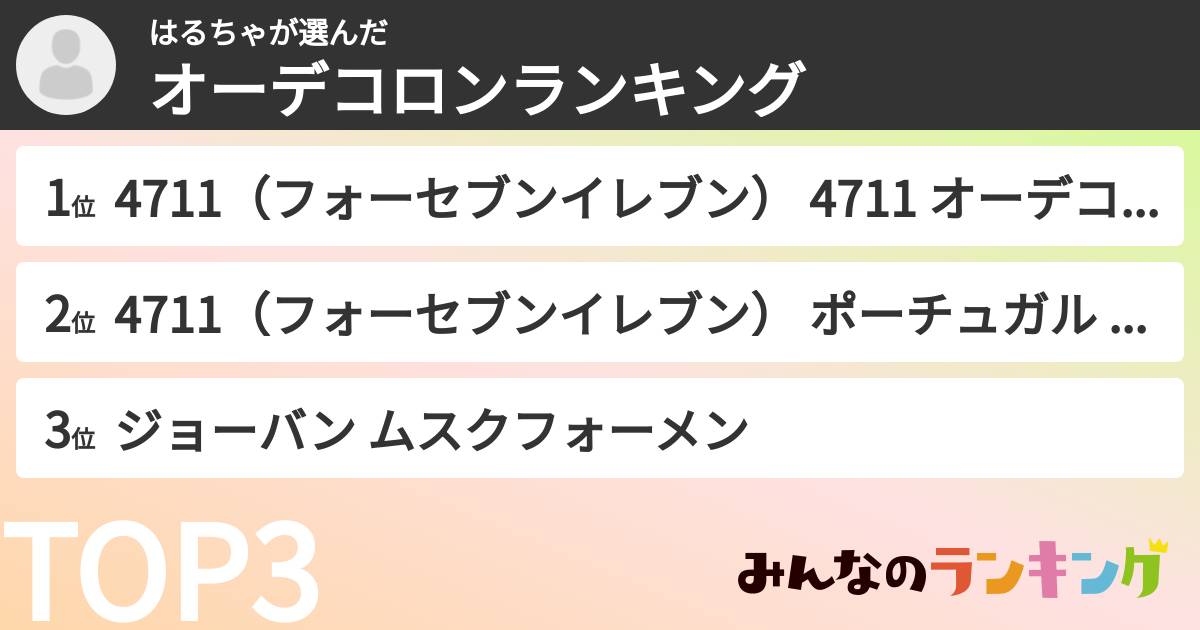 はるちゃが選んだ
オーデコロンランキング

1位 4711（フォーセブンイレブン） 4711 オーデコ...

2位 4711（フォーセブンイレブン） ポーチュガル ...

3位 ジョーバン ムスクフォーメン

TOP3

みんなのランキング